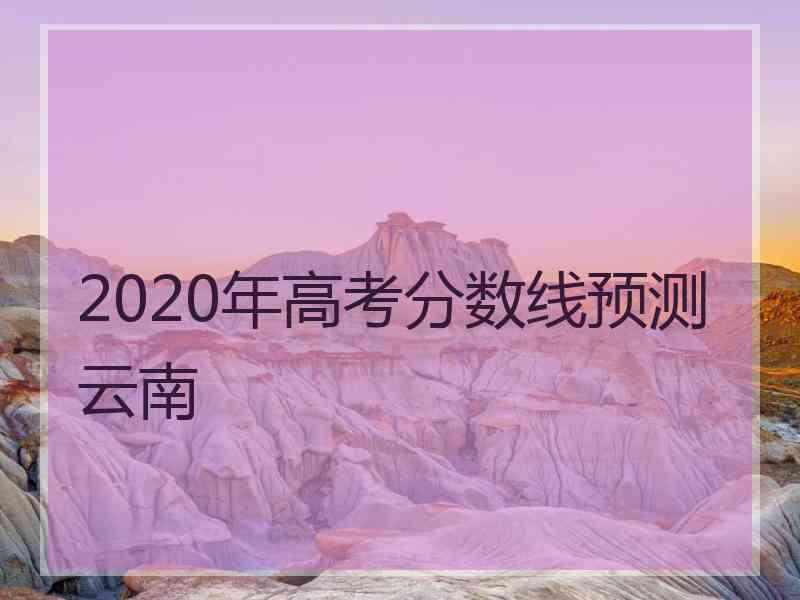 2020年高考分数线预测云南